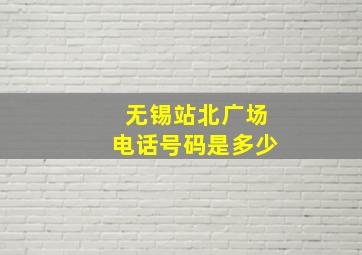 无锡站北广场
电话号码是多少